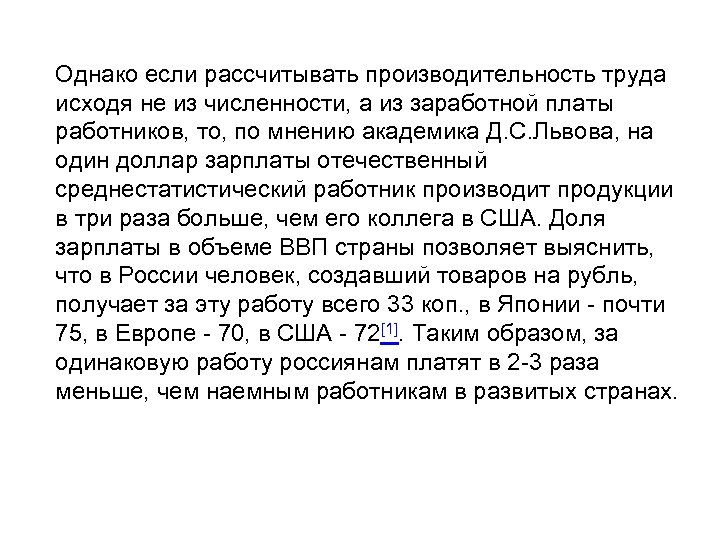 Однако если рассчитывать производительность труда исходя не из численности, а из заработной платы работников, то, по мнению академика Д.С.Львова, на один доллар зарплаты отечественный среднестатистический работник производит продукции в три раза больше, чем его коллега в США. Доля зарплаты в объеме ВВП страны позволяет выяснить, что в России человек, создавший товаров на рубль, получает за эту работу всего 33 коп., в Японии - почти 75, в Европе - 70, в США - 72$^{[1]}$. Таким образом, за одинаковую работу россиянам платят в 2-3 раза меньше, чем наемным работникам в развитых странах.